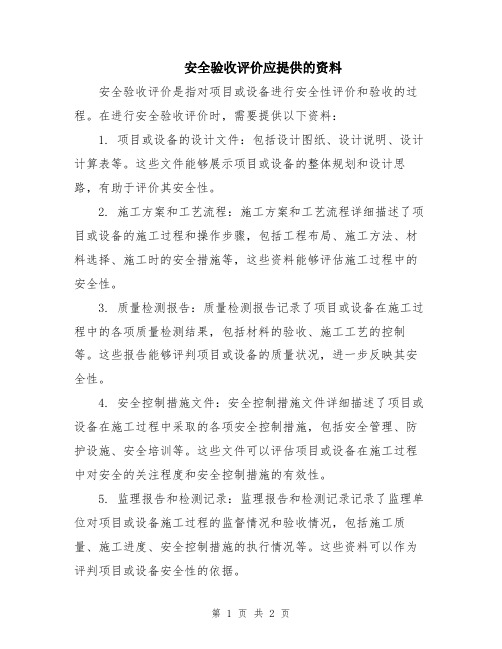 安全验收评价应提供的资料

安全验收评价是指对项目或设备进行安全性评价和验收的过程。在进行安全验收评价时，需要提供以下资料：

1. 项目或设备的设计文件：包括设计图纸、设计说明、设计计算表等。这些文件能够展示项目或设备的整体规划和设计思路，有助于评价其安全性。

2. 施工方案和工艺流程：施工方案和工艺流程详细描述了项目或设备的施工过程和操作步骤，包括工程布局、施工方法、材料选择、施工时的安全措施等，这些资料能够评估施工过程中的安全性。

3. 质量检测报告：质量检测报告记录了项目或设备在施工过程中的各项质量检测结果，包括材料的验收、施工工艺的控制等。这些报告能够评判项目或设备的质量状况，进一步反映其安全性。

4. 安全控制措施文件：安全控制措施文件详细描述了项目或设备在施工过程中采取的各项安全控制措施，包括安全管理、防护设施、安全培训等。这些文件可以评估项目或设备在施工过程中对安全的关注程度和安全控制措施的有效性。

5. 监理报告和检测记录：监理报告和检测记录记录了监理单位对项目或设备施工过程的监督情况和验收情况，包括施工质量、施工进度、安全控制措施的执行情况等。这些资料可以作为评判项目或设备安全性的依据。

第 1 页 共 2 页